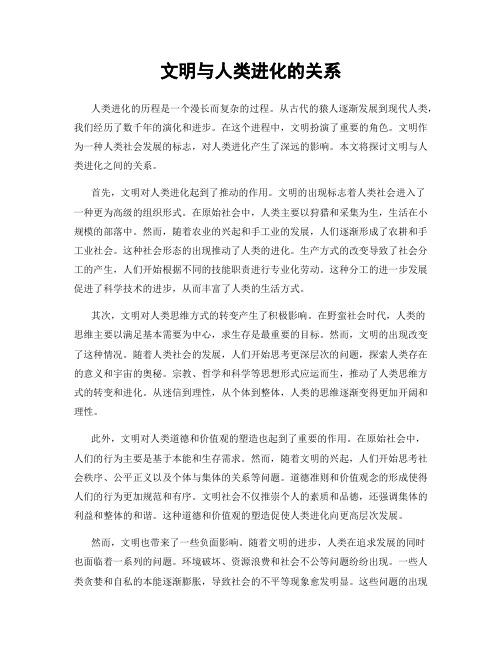 文明与人类进化的关系

人类进化的历程是一个漫长而复杂的过程。从古代的猿人逐渐发展到现代人类，我们经历了数千年的演化和进步。在这个进程中，文明扮演了重要的角色。文明作为一种人类社会发展的标志，对人类进化产生了深远的影响。本文将探讨文明与人类进化之间的关系。

首先，文明对人类进化起到了推动的作用。文明的出现标志着人类社会进入了一种更为高级的组织形式。在原始社会中，人类主要以狩猎和采集为生，生活在小规模的部落中。然而，随着农业的兴起和手工业的发展，人们逐渐形成了农耕和手工业社会。这种社会形态的出现推动了人类的进化。生产方式的改变导致了社会分工的产生，人们开始根据不同的技能职责进行专业化劳动。这种分工的进一步发展促进了科学技术的进步，从而丰富了人类的生活方式。

其次，文明对人类思维方式的转变产生了积极影响。在野蛮社会时代，人类的思维主要以满足基本需要为中心，求生存是最重要的目标。然而，文明的出现改变了这种情况。随着人类社会的发展，人们开始思考更深层次的问题，探索人类存在的意义和宇宙的奥秘。宗教、哲学和科学等思想形式应运而生，推动了人类思维方式的转变和进化。从迷信到理性，从个体到整体，人类的思维逐渐变得更加开阔和理性。

此外，文明对人类道德和价值观的塑造也起到了重要的作用。在原始社会中，人们的行为主要是基于本能和生存需求。然而，随着文明的兴起，人们开始思考社会秩序、公平正义以及个体与集体的关系等问题。道德准则和价值观念的形成使得人们的行为更加规范和有序。文明社会不仅推崇个人的素质和品德，还强调集体的利益和整体的和谐。这种道德和价值观的塑造促使人类进化向更高层次发展。

然而，文明也带来了一些负面影响。随着文明的进步，人类在追求发展的同时也面临着一系列的问题。环境破坏、资源浪费和社会不公等问题纷纷出现。一些人类贪婪和自私的本能逐渐膨胀，导致社会的不平等现象愈发明显。这些问题的出现